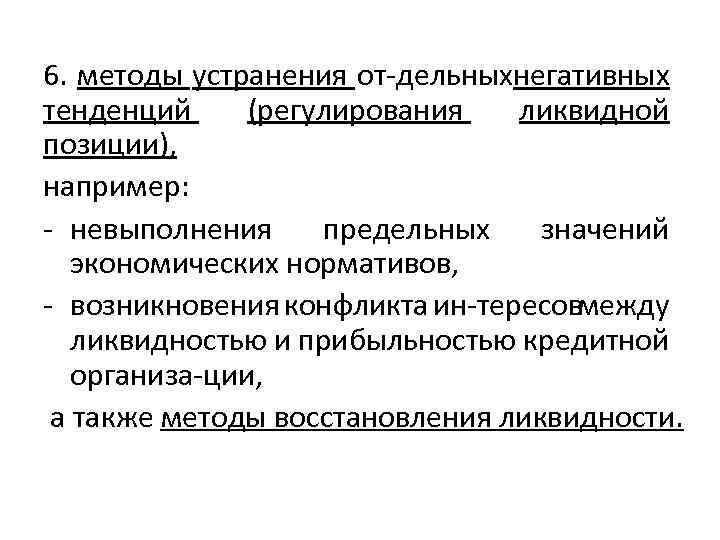 6. методы устранения от-дельныхнегативных тенденций (регулирования ликвидной позиции),

например:

- невыполнения предельных значений экономических нормативов,

- возникновения конфликта ин-тересовмежду ликвидностью и прибыльностью кредитной организа-ции,

а также методы восстановления ликвидности.